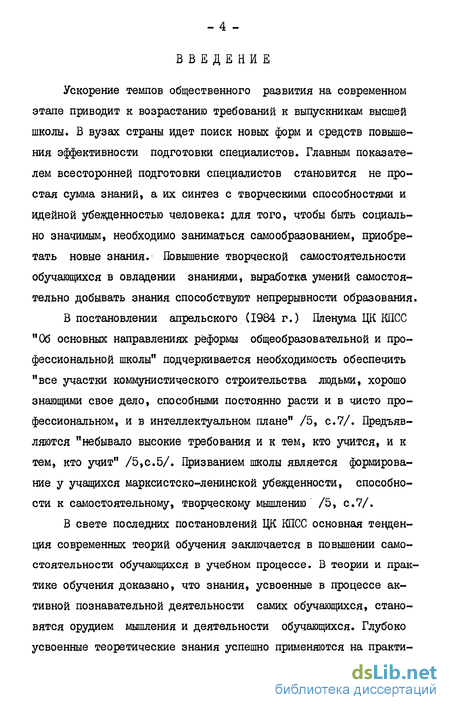 - 4 -

ВВЕДЕНИЕ

Ускорение темпов общественного развития на современном этапе приводит к возрастанию требований к выпускникам высшей школы. В вузах страны идет поиск новых форм и средств повышения эффективности подготовки специалистов. Главным показателем всесторонней подготовки специалистов становится не простая сумма знаний, а их синтез с творческими способностями и идейной убежденностью человека: для того, чтобы быть социально значимым, необходимо заниматься самообразованием, приобретать новые знания. Повышение творческой самостоятельности обучающихся в овладении знаниями, выработка умений самостоятельно добывать знания способствуют непрерывности образования.

В постановлении апрельского (1984 г.) Пленума ЦК КПСС "Об основных направлениях реформы общеобразовательной и профессиональной школы" подчеркивается необходимость обеспечить "все участки коммунистического строительства людьми, хорошо знающими свое дело, способными постоянно расти и в чисто профессиональном, и в интеллектуальном плане" /5, с.7/. Предъявляются "небывало высокие требования и к тем, кто учится, и к тем, кто учит" /5,с.5/. Призванием школы является формирование у учащихся марксистско-ленинской убежденности, способности к самостоятельному, творческому мышлению /5, с.7/.

В свете последних постановлений ЦК КПСС основная тенденция современных теорий обучения заключается в повышении самостоятельности обучающихся в учебном процессе. В теории и практике обучения доказано, что знания, усвоенные в процессе активной познавательной деятельности самих обучающихся, становятся орудием мышления и деятельности обучающихся. Глубоко усвоенные теоретические знания успешно применяются на практи-

dsLib.net
библиотека диссертаций